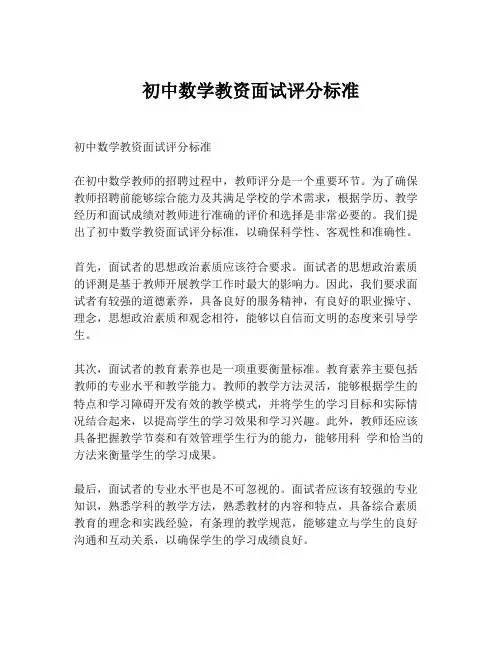 初中数学教资面试评分标准

初中数学教资面试评分标准

在初中数学教师的招聘过程中，教师评分是一个重要环节。为了确保教师招聘前能够综合能力及其满足学校的学术需求，根据学历、教学经历和面试成绩对教师进行准确的评价和选择是非常必要的。我们提出了初中数学教资面试评分标准，以确保科学性、客观性和准确性。

首先，面试者的思想政治素质应该符合要求。面试者的思想政治素质的评测是基于教师开展教学工作时最大的影响力。因此，我们要求面试者有较强的道德素养，具备良好的服务精神，有良好的职业操守、理念，思想政治素质和观念相符，能够以自信而文明的态度来引导学生。

其次，面试者的教育素养也是一项重要衡量标准。教育素养主要包括教师的专业水平和教学能力。教师的教学方法灵活，能够根据学生的特点和学习障碍开发有效的教学模式，并将学生的学习目标和实际情况结合起来，以提高学生的学习效果和学习兴趣。此外，教师还应该具备把握教学节奏和有效管理学生行为的能力，能够用科 学和恰当的方法来衡量学生的学习成果。

最后，面试者的专业水平也是不可忽视的。面试者应该有较强的专业知识，熟悉学科的教学方法，熟悉教材的内容和特点，具备综合素质教育的理念和实践经验，有条理的教学规范，能够建立与学生的良好沟通和互动关系，以确保学生的学习成绩良好。